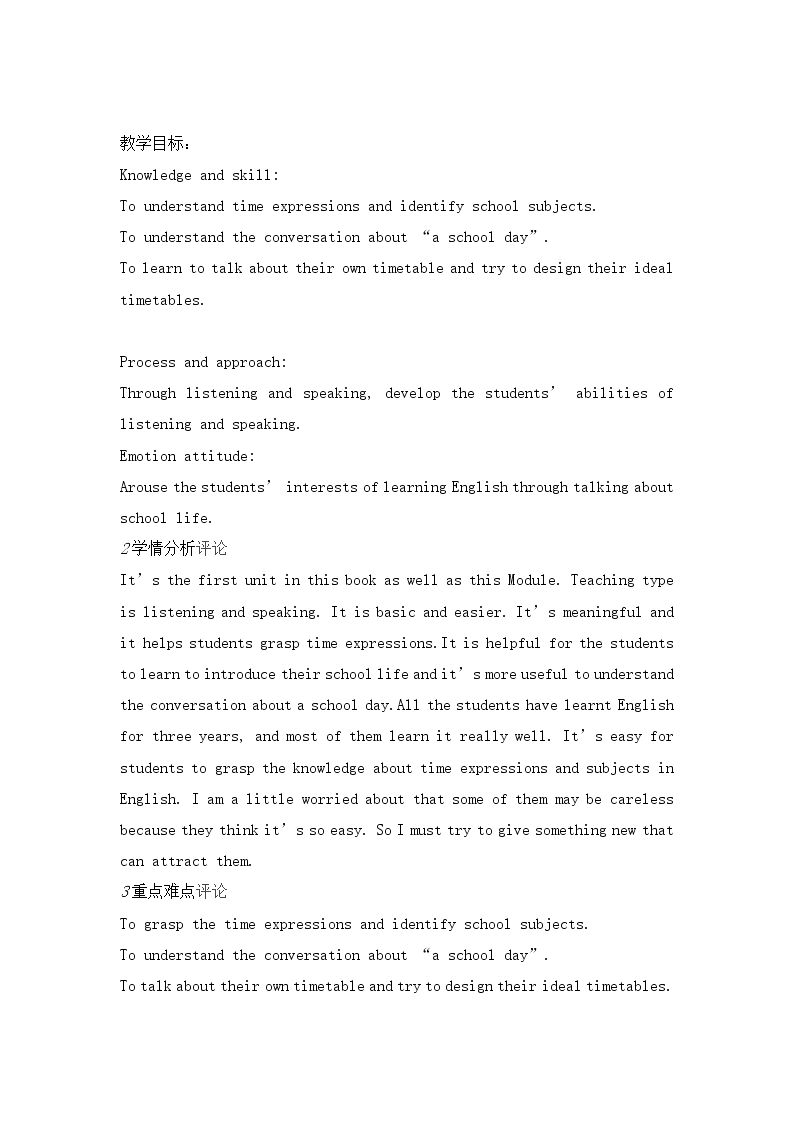 教学目标：

Knowledge and skill:

To understand time expressions and identify school subjects.

To understand the conversation about "a school day".

To learn to talk about their own timetable and try to design their ideal timetables.

Process and approach:

Through listening and speaking, develop the students' abilities of listening and speaking.

Emotion attitude:

Arouse the students' interests of learning English through talking about school life.

2学情分析评论

It's the first unit in this book as well as this Module. Teaching type is listening and speaking. It is basic and easier. It's meaningful and it helps students grasp time expressions.It is helpful for the students to learn to introduce their school life and it's more useful to understand the conversation about a school day.All the students have learnt English for three years, and most of them learn it really well. It's easy for students to grasp the knowledge about time expressions and subjects in English. I am a little worried about that some of them may be careless because they think it's so easy. So I must try to give something new that can attract them.

3重点难点评论

To grasp the time expressions and identify school subjects.

To understand the conversation about "a school day".

To talk about their own timetable and try to design their ideal timetables.